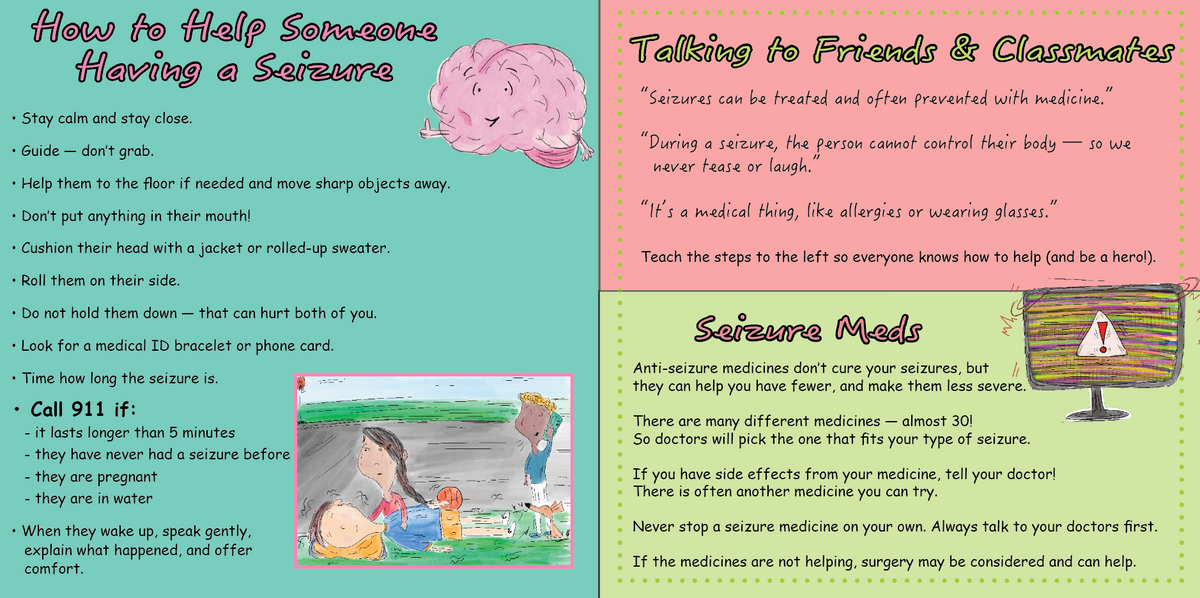 How to Help Someone Having a Seizure

• Stay calm and stay close.

• Guide — don't grab.

• Help them to the floor if needed and move sharp objects away.

• Don't put anything in their mouth!

• Cushion their head with a jacket or rolled-up sweater.

• Roll them on their side.

• Do not hold them down — that can hurt both of you.

• Look for a medical ID bracelet or phone card.

• Time how long the seizure is.

• Call 911 if:
- it lasts longer than 5 minutes
- they have never had a seizure before
- they are pregnant
- they are in water

• When they wake up, speak gently, explain what happened, and offer comfort.

Talking to Friends & Classmates

"Seizures can be treated and often prevented with medicine."

"During a seizure, the person cannot control their body — so we never tease or laugh."

"It's a medical thing, like allergies or wearing glasses."

Teach the steps to the left so everyone knows how to help (and be a hero!).

Seizure Meds

Anti-seizure medicines don't cure your seizures, but they can help you have fewer, and make them less severe.

There are many different medicines — almost 30! So doctors will pick the one that fits your type of seizure.

If you have side effects from your medicine, tell your doctor! There is often another medicine you can try.

Never stop a seizure medicine on your own. Always talk to your doctors first.

If the medicines are not helping, surgery may be considered and can help.